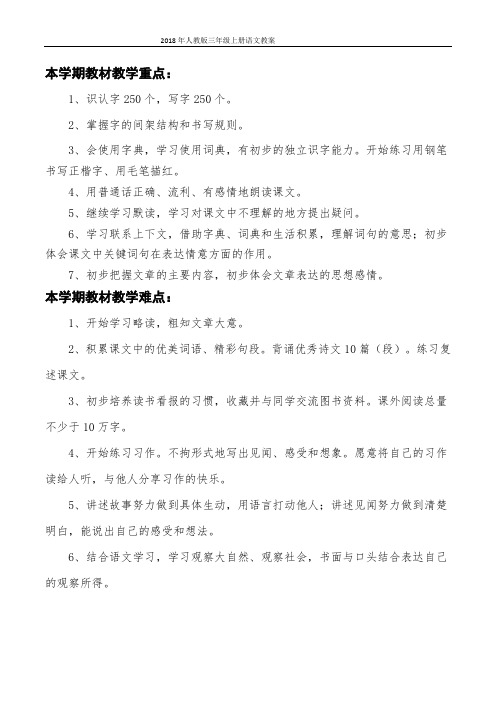 2018年人教版三年级上册语文教案

本学期教材教学重点：

1、识认字250个，写字250个。

2、掌握字的间架结构和书写规则。

3、会使用字典，学习使用词典，有初步的独立识字能力。开始练习用钢笔书写正楷字、用毛笔描红。

4、用普通话正确、流利、有感情地朗读课文。

5、继续学习默读，学习对课文中不理解的地方提出疑问。

6、学习联系上下文，借助字典、词典和生活积累，理解词句的意思；初步体会课文中关键词句在表达情意方面的作用。

7、初步把握文章的主要内容，初步体会文章表达的思想感情。

本学期教材教学难点：

1、开始学习略读，粗知文章大意。

2、积累课文中的优美词语、精彩句段。背诵优秀诗文10篇（段）。练习复述课文。

3、初步培养读书看报的习惯，收藏并与同学交流图书资料。课外阅读总量不少于10万字。

4、开始练习习作。不拘形式地写出见闻、感受和想象。愿意将自己的习作读给人听，与他人分享习作的快乐。

5、讲述故事努力做到具体生动，用语言打动他人；讲述见闻努力做到清楚明白，能说出自己的感受和想法。

6、结合语文学习，学习观察大自然、观察社会，书面与口头结合表达自己的观察所得。